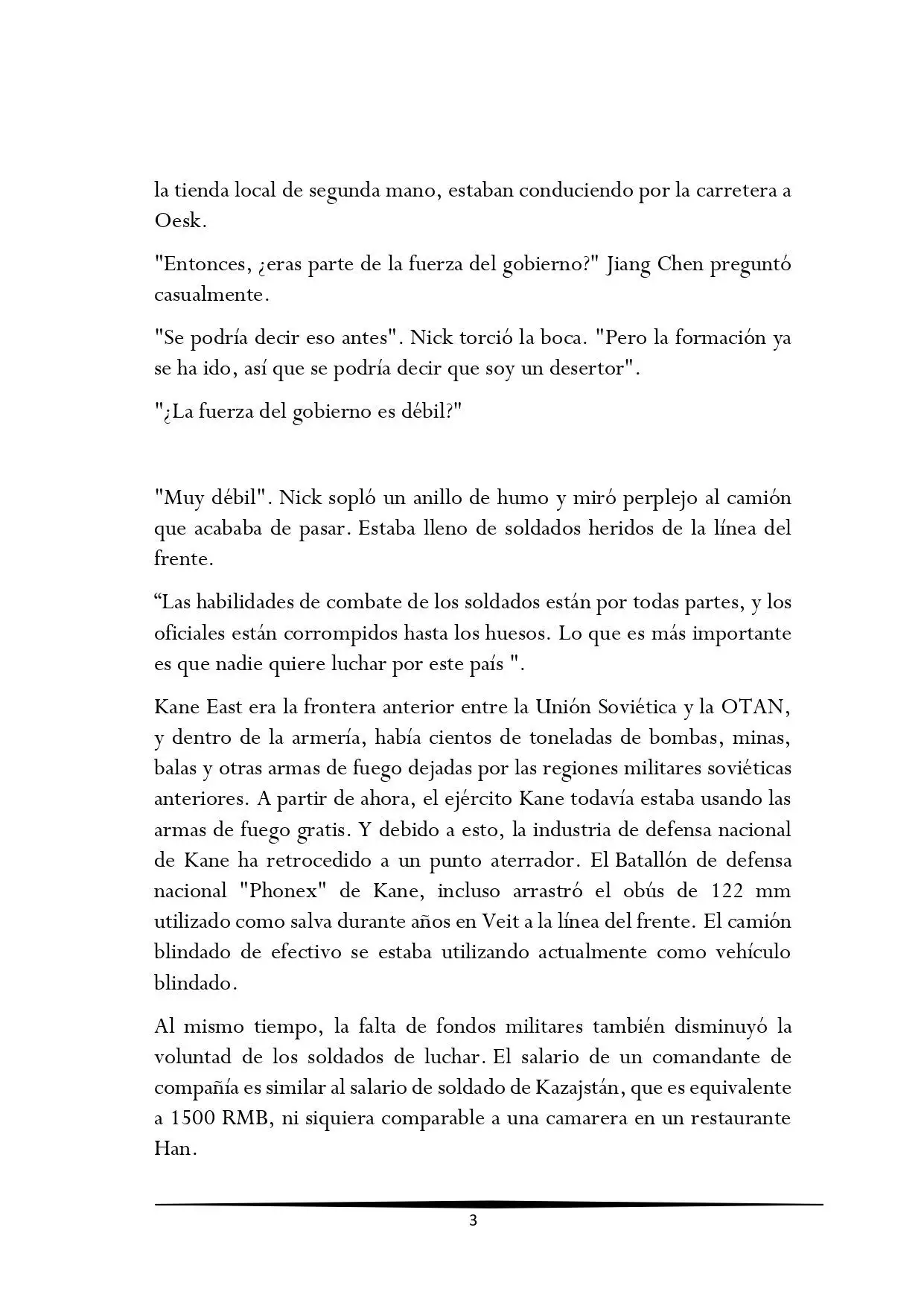 la tienda local de segunda mano, estaban conduciendo por la carretera a Oesk.

"Entonces, ¿eras parte de la fuerza del gobierno?" Jiang Chen preguntó casualmente.

"Se podría decir eso antes". Nick torció la boca. "Pero la formación ya se ha ido, así que se podría decir que soy un desertor".

"¿La fuerza del gobierno es débil?"

"Muy débil". Nick sopló un anillo de humo y miró perplejo al camión que acababa de pasar. Estaba lleno de soldados heridos de la línea del frente.

“Las habilidades de combate de los soldados están por todas partes, y los oficiales están corrompidos hasta los huesos. Lo que es más importante es que nadie quiere luchar por este país ".

Kane East era la frontera anterior entre la Unión Soviética y la OTAN, y dentro de la armería, había cientos de toneladas de bombas, minas, balas y otras armas de fuego dejadas por las regiones militares soviéticas anteriores. A partir de ahora, el ejército Kane todavía estaba usando las armas de fuego gratis. Y debido a esto, la industria de defensa nacional de Kane ha retrocedido a un punto aterrador. El Batallón de defensa nacional "Phonex" de Kane, incluso arrastró el obús de 122 mm utilizado como salva durante años en Veit a la línea del frente. El camión blindado de efectivo se estaba utilizando actualmente como vehículo blindado.

Al mismo tiempo, la falta de fondos militares también disminuyó la voluntad de los soldados de luchar. El salario de un comandante de compañía es similar al salario de soldado de Kazajstán, que es equivalente a 1500 RMB, ni siquiera comparable a una camarera en un restaurante Han.

3